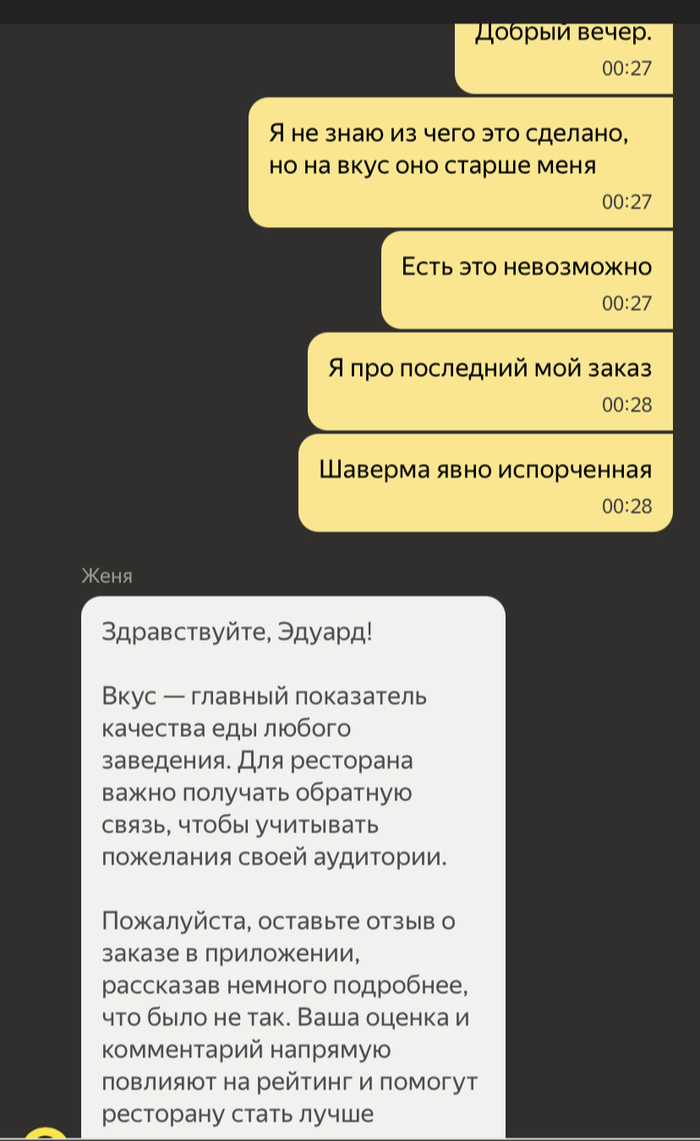 Добрый вечер.
00:27

Я не знаю из чего это сделано, но на вкус оно старше меня
00:27

Есть это невозможно
00:27

Я про последний мой заказ
00:28

Шаверма явно испорченная
00:28

Женя

Здравствуйте, Эдуард!

Вкус — главный показатель качества еды любого заведения. Для ресторана важно получать обратную связь, чтобы учитывать пожелания своей аудитории.

Пожалуйста, оставьте отзыв о заказе в приложении, рассказав немного подробнее, что было не так. Ваша оценка и комментарий напрямую повлияют на рейтинг и помогут ресторану стать лучше